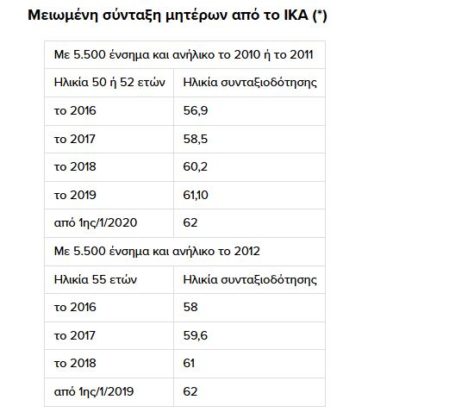 Μειωμένη σύνταξη μητέρων από το ΙΚΑ (*)

| Με 5.500 ένσημα και ανήλικο το 2010 ή το 2011 | |
|---|---|
| Ηλικία 50 ή 52 ετών | Ηλικία συνταξιοδότησης |
| το 2016 | 56,9 |
| το 2017 | 58,5 |
| το 2018 | 60,2 |
| το 2019 | 61,10 |
| από 1ης/1/2020 | 62 |
| Με 5.500 ένσημα και ανήλικο το 2012 | |
| Ηλικία 55 ετών | Ηλικία συνταξιοδότησης |
| το 2016 | 58 |
| το 2017 | 59,6 |
| το 2018 | 61 |
| από 1ης/1/2019 | 62 |